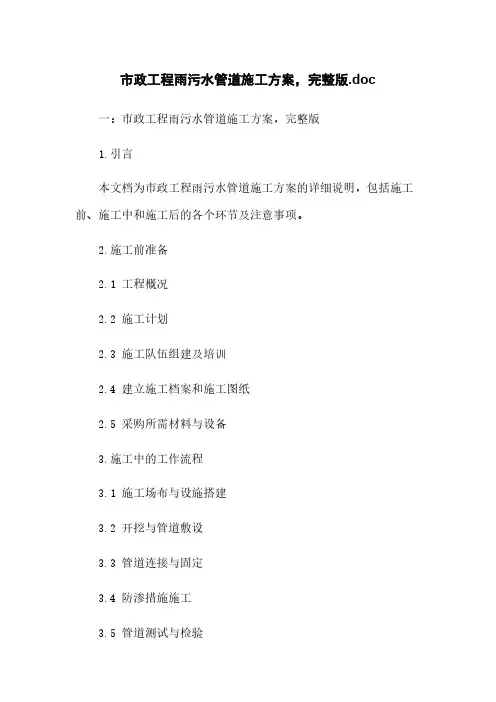 市政工程雨污水管道施工方案，完整版.doc

一：市政工程雨污水管道施工方案，完整版

1.引言

本文档为市政工程雨污水管道施工方案的详细说明，包括施工前、施工中和施工后的各个环节及注意事项。

2.施工前准备

2.1 工程概况

2.2 施工计划

2.3 施工队伍组建及培训

2.4 建立施工档案和施工图纸

2.5 采购所需材料与设备

3.施工中的工作流程

3.1 施工场布与设施搭建

3.2 开挖与管道敷设

3.3 管道连接与固定

3.4 防渗措施施工

3.5 管道测试与检验